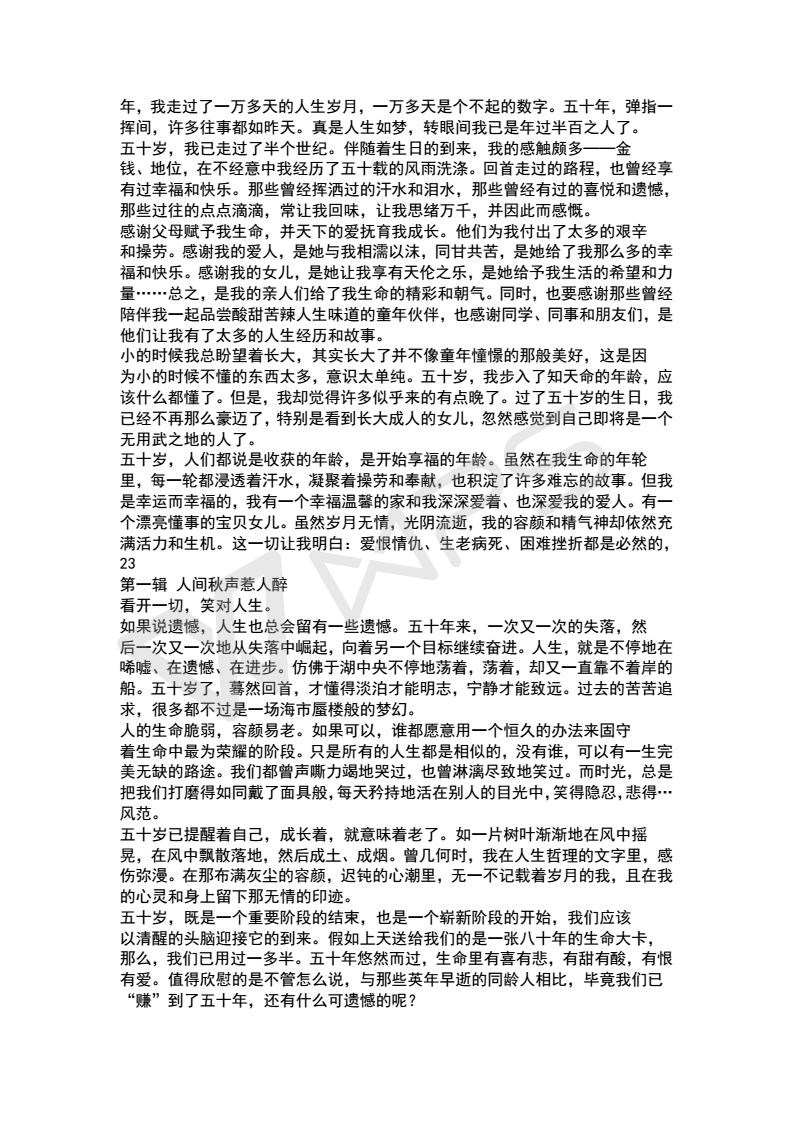 年，我走过了一万多天的人生岁月，一万多天是个不起的数字。五十年，弹指一挥间，许多往事都如昨天。真是人生如梦，转眼间我已是年过半百之人了。
五十岁，我已走过了半个世纪。伴随着生日的到来，我的感触颇多——金钱、地位，在不经意中我经历了五十载的风雨洗涤。回首走过的路程，也曾经享有过幸福和快乐。那些曾经挥洒过的汗水和泪水，那些曾经有过的喜悦和遗憾，那些过往的点点滴滴，常让我回味，让我思绪万千，并因此而感慨。
感谢父母赋予我生命，并天下的爱抚育我成长。他们为我付出了太多的艰辛和操劳。感谢我的爱人，是她与我相濡以沫，同甘共苦，是她给了我那么多的幸福和快乐。感谢我的女儿，是她让我享有天伦之乐，是她给予我生活的希望和力量……总之，是我的亲人们给了我生命的精彩和朝气。同时，也要感谢那些曾经陪伴我一起品尝酸甜苦辣人生味道的童年伙伴，也感谢同学、同事和朋友们，是他们让我有了太多的人生经历和故事。
小的时候我总盼望着长大，其实长大了并不像童年憧憬的那般美好，这是因为小的时候不懂的东西太多，意识太单纯。五十岁，我步入了知天命的年龄，应该什么都懂了。但是，我却觉得许多似乎来的有点晚了。过了五十岁的生日，我已经不再那么豪迈了，特别是看到长大成人的女儿，忽然感觉到自己即将是一个无用武之地的人了。
五十岁，人们都说是收获的年龄，是开始享福的年龄。虽然在我生命的年轮里，每一轮都浸透着汗水，凝聚着操劳和奉献，也积淀了许多难忘的故事。但我是幸运而幸福的，我有一个幸福温馨的家和我深深爱着、也深爱我的爱人。有一个漂亮懂事的宝贝女儿。虽然岁月无情，光阴流逝，我的容颜和精气神却依然充满活力和生机。这一切让我明白：爱恨情仇、生老病死、困难挫折都是必然的，
23
第一辑 人间秋声惹人醉
看开一切，笑对人生。
如果说遗憾，人生也总会留有一些遗憾。五十年来，一次又一次的失落，然后一次又一次地从失落中崛起，向着另一个目标继续奋进。人生，就是不停地在唏嘘、在遗憾、在进步。仿佛于湖中央不停地荡着，荡着，却又一直靠不着岸的船。五十岁了，蓦然回首，才懂得淡泊才能明志，宁静才能致远。过去的苦苦追求，很多都不过是一场海市蜃楼般的梦幻。
人的生命脆弱，容颜易老。如果可以，谁都愿意用一个恒久的办法来固守着生命中最为荣耀的阶段。只是所有的人生都是相似的，没有谁，可以有一生完美无缺的路途。我们都曾声嘶力竭地哭过，也曾淋漓尽致地笑过。而时光，总是把我们打磨得如同戴了面具般，每天矜持地活在别人的目光中，笑得隐忍，悲得…风范。
五十岁已提醒着自己，成长着，就意味着老了。如一片树叶渐渐地在风中摇晃，在风中飘散落地，然后成土、成烟。曾几何时，我在人生哲理的文字里，感伤弥漫。在那布满灰尘的容颜，迟钝的心潮里，无一不记载着岁月的我，且在我的心灵和身上留下那无情的印迹。
五十岁，既是一个重要阶段的结束，也是一个崭新阶段的开始，我们应该以清醒的头脑迎接它的到来。假如上天送给我们的是一张八十年的生命大卡，那么，我们已用过一多半。五十年悠然而过，生命里有喜有悲，有甜有酸，有恨有爱。值得欣慰的是不管怎么说，与那些英年早逝的同龄人相比，毕竟我们已“赚”到了五十年，还有什么可遗憾的呢？